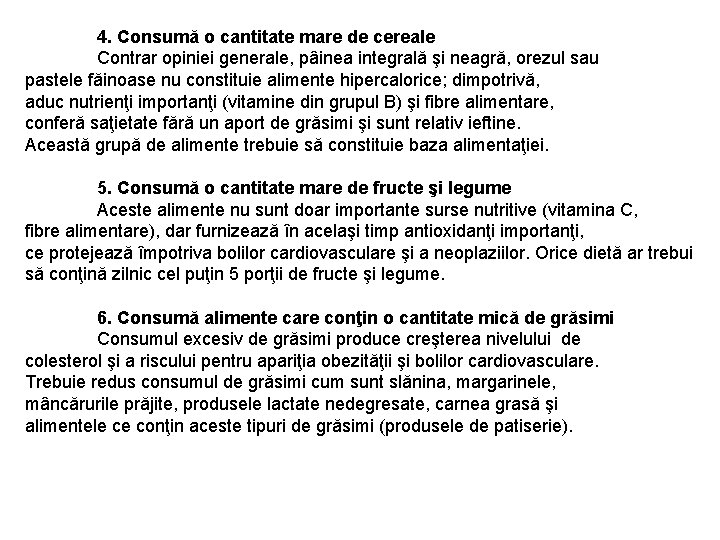 4. Consumă o cantitate mare de cereale

Contrar opiniei generale, pâinea integrală şi neagră, orezul sau pastele făinoase nu constituie alimente hipercalorice; dimpotrivă, aduc nutrienţi importanţi (vitamine din grupul B) şi fibre alimentare, conferă saţietate fără un aport de grăsimi şi sunt relativ ieftine. Această grupă de alimente trebuie să constituie baza alimentaţiei.

5. Consumă o cantitate mare de fructe şi legume

Aceste alimente nu sunt doar importante surse nutritive (vitamina C, fibre alimentare), dar furnizează în acelaşi timp antioxidanţi importanţi, ce protejează împotriva bolilor cardiovasculare şi a neoplaziilor. Orice dietă ar trebui să conţină zilnic cel puţin 5 porţii de fructe şi legume.

6. Consumă alimente care conţin o cantitate mică de grăsimi

Consumul excesiv de grăsimi produce creşterea nivelului de colesterol şi a riscului pentru apariţia obezităţii şi bolilor cardiovasculare. Trebuie redus consumul de grăsimi cum sunt slănina, margarinele, mâncărurile prăjite, produsele lactate nedegresate, carnea grasă şi alimentele ce conţin aceste tipuri de grăsimi (produsele de patiserie).